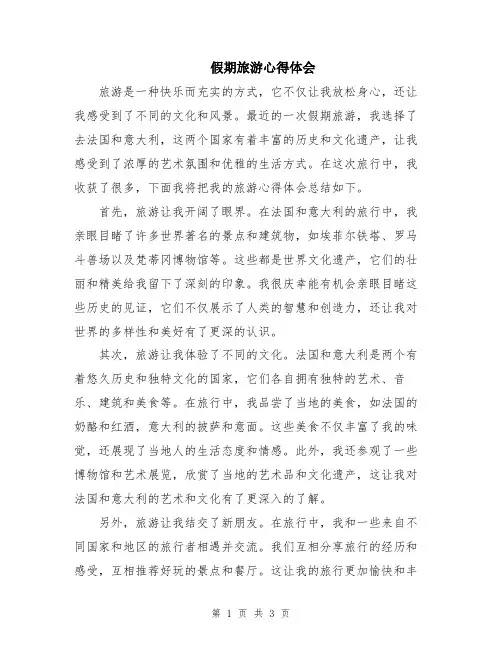 假期旅游心得体会

旅游是一种快乐而充实的方式，它不仅让我放松身心，还让我感受到了不同的文化和风景。最近的一次假期旅游，我选择了去法国和意大利，这两个国家有着丰富的历史和文化遗产，让我感受到了浓厚的艺术氛围和优雅的生活方式。在这次旅行中，我收获了很多，下面我将把我的旅游心得体会总结如下。

首先，旅游让我开阔了眼界。在法国和意大利的旅行中，我亲眼目睹了许多世界著名的景点和建筑物，如埃菲尔铁塔、罗马斗兽场以及梵蒂冈博物馆等。这些都是世界文化遗产，它们的壮丽和精美给我留下了深刻的印象。我很庆幸能有机会亲眼目睹这些历史的见证，它们不仅展示了人类的智慧和创造力，还让我对世界的多样性和美好有了更深的认识。

其次，旅游让我体验了不同的文化。法国和意大利是两个有着悠久历史和独特文化的国家，它们各自拥有独特的艺术、音乐、建筑和美食等。在旅行中，我品尝了当地的美食，如法国的奶酪和红酒，意大利的披萨和意面。这些美食不仅丰富了我的味觉，还展现了当地人的生活态度和情感。此外，我还参观了一些博物馆和艺术展览，欣赏了当地的艺术品和文化遗产，这让我对法国和意大利的艺术和文化有了更深入的了解。

另外，旅游让我结交了新朋友。在旅行中，我和一些来自不同国家和地区的旅行者相遇并交流。我们互相分享旅行的经历和感受，互相推荐好玩的景点和餐厅。这让我的旅行更加愉快和丰

第 1 页 共 3 页